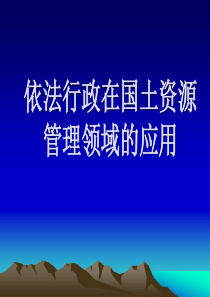 依法行政在国土资源管理领域的应用